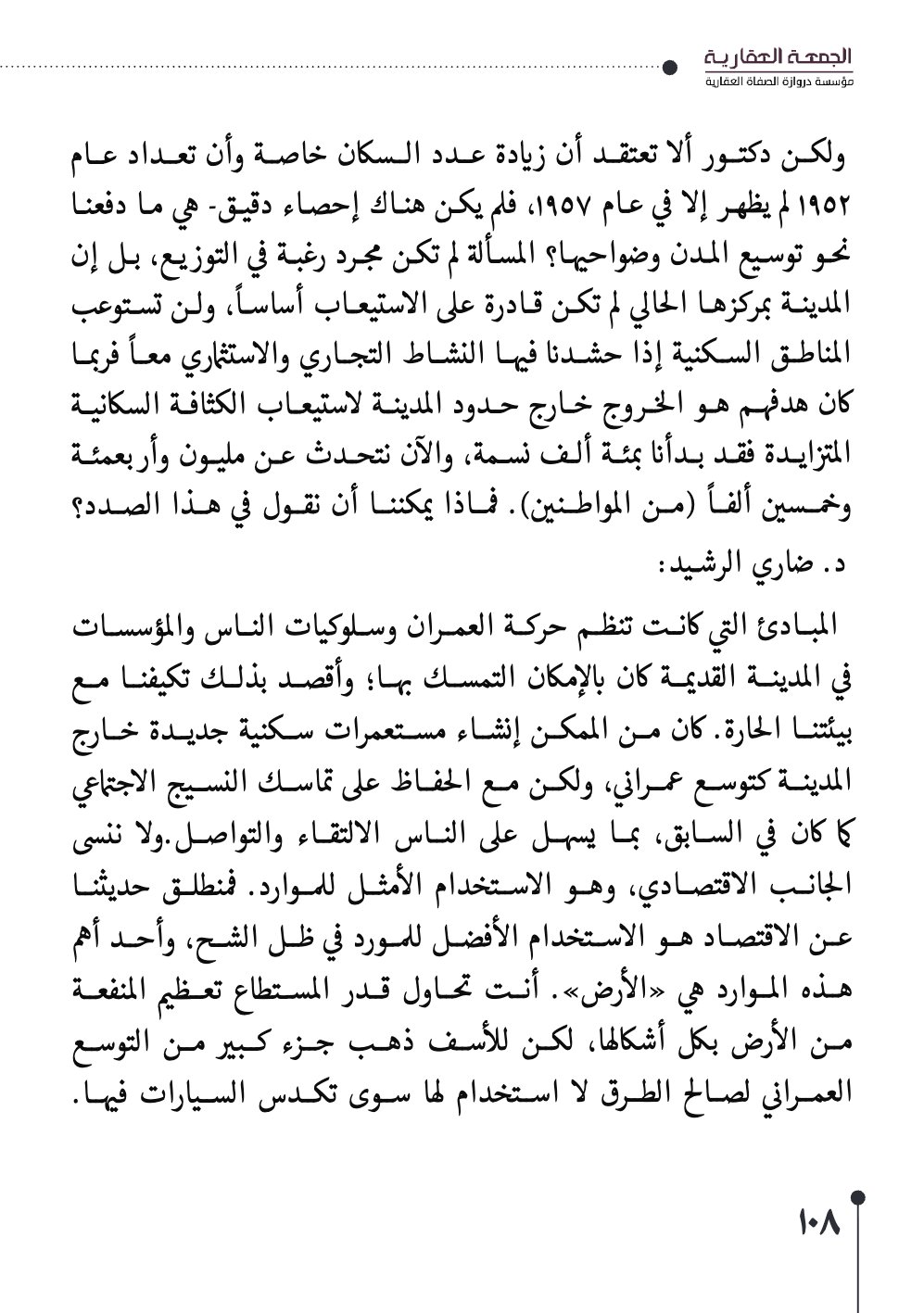 الجمعة العقارية
مؤسسة دروازة الصفاة العقارية

ولكن دكتور ألا تعتقد أن زيادة عدد السكان خاصة وأن تعداد عام ١٩٥٢ لم يظهر إلا في عام ١٩٥٧، فلم يكن هناك إحصاء دقيق- هي ما دفعنا نحو توسيع المدن وضواحيها؟ المسألة لم تكن مجرد رغبة في التوزيع، بل إن المدينة بمركزها الحالي لم تكن قادرة على الاستيعاب أساساً، ولن تستوعب المناطق السكنية إذا حشدنا فيها النشاط التجاري والاستثماري معاً فربما كان هدفهم هو الخروج خارج حدود المدينة لاستيعاب الكثافة السكانية المتزايدة فقد بدأنا بمئة ألف نسمة، والآن نتحدث عن مليون وأربعمئة وخمسين ألفاً (من المواطنين). فماذا يمكننا أن نقول في هذا الصدد؟

د. ضاري الرشيد:

المبادئ التي كانت تنظم حركة العمران وسلوكيات الناس والمؤسسات في المدينة القديمة كان بالإمكان التمسك بها؛ وأقصد بذلك تكيفنا مع بيئتنا الحارة. كان من الممكن إنشاء مستعمرات سكنية جديدة خارج المدينة كتوسع عمراني، ولكن مع الحفاظ على تماسك النسيج الاجتماعي كما كان في السابق، بما يسهل على الناس الالتقاء والتواصل.ولا ننسى الجانب الاقتصادي، وهو الاستخدام الأمثل للموارد. فمنطلق حديثنا عن الاقتصاد هو الاستخدام الأفضل للمورد في ظل الشح، وأحد أهم هذه الموارد هي «الأرض». أنت تحاول قدر المستطاع تعظيم المنفعة من الأرض بكل أشكالها، لكن للأسف ذهب جزء كبير من التوسع العمراني لصالح الطرق لا استخدام لها سوى تكدس السيارات فيها.

١٠٨